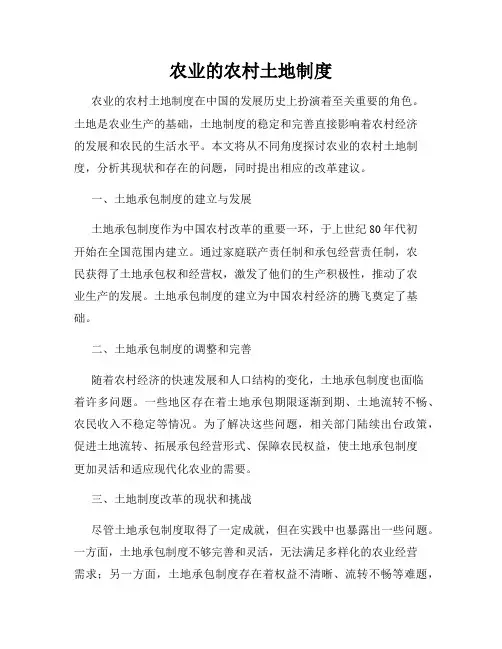 农业的农村土地制度

农业的农村土地制度在中国的发展历史上扮演着至关重要的角色。土地是农业生产的基础，土地制度的稳定和完善直接影响着农村经济的发展和农民的生活水平。本文将从不同角度探讨农业的农村土地制度，分析其现状和存在的问题，同时提出相应的改革建议。

一、土地承包制度的建立与发展

土地承包制度作为中国农村改革的重要一环，于上世纪80年代初开始在全国范围内建立。通过家庭联产责任制和承包经营责任制，农民获得了土地承包权和经营权，激发了他们的生产积极性，推动了农业生产的发展。土地承包制度的建立为中国农村经济的腾飞奠定了基础。

二、土地承包制度的调整和完善

随着农村经济的快速发展和人口结构的变化，土地承包制度也面临着许多问题。一些地区存在着土地承包期限逐渐到期、土地流转不畅、农民收入不稳定等情况。为了解决这些问题，相关部门陆续出台政策，促进土地流转、拓展承包经营形式、保障农民权益，使土地承包制度更加灵活和适应现代化农业的需要。

三、土地制度改革的现状和挑战

尽管土地承包制度取得了一定成就，但在实践中也暴露出一些问题。一方面，土地承包制度不够完善和灵活，无法满足多样化的农业经营需求；另一方面，土地承包制度存在着权益不清晰、流转不畅等难题，